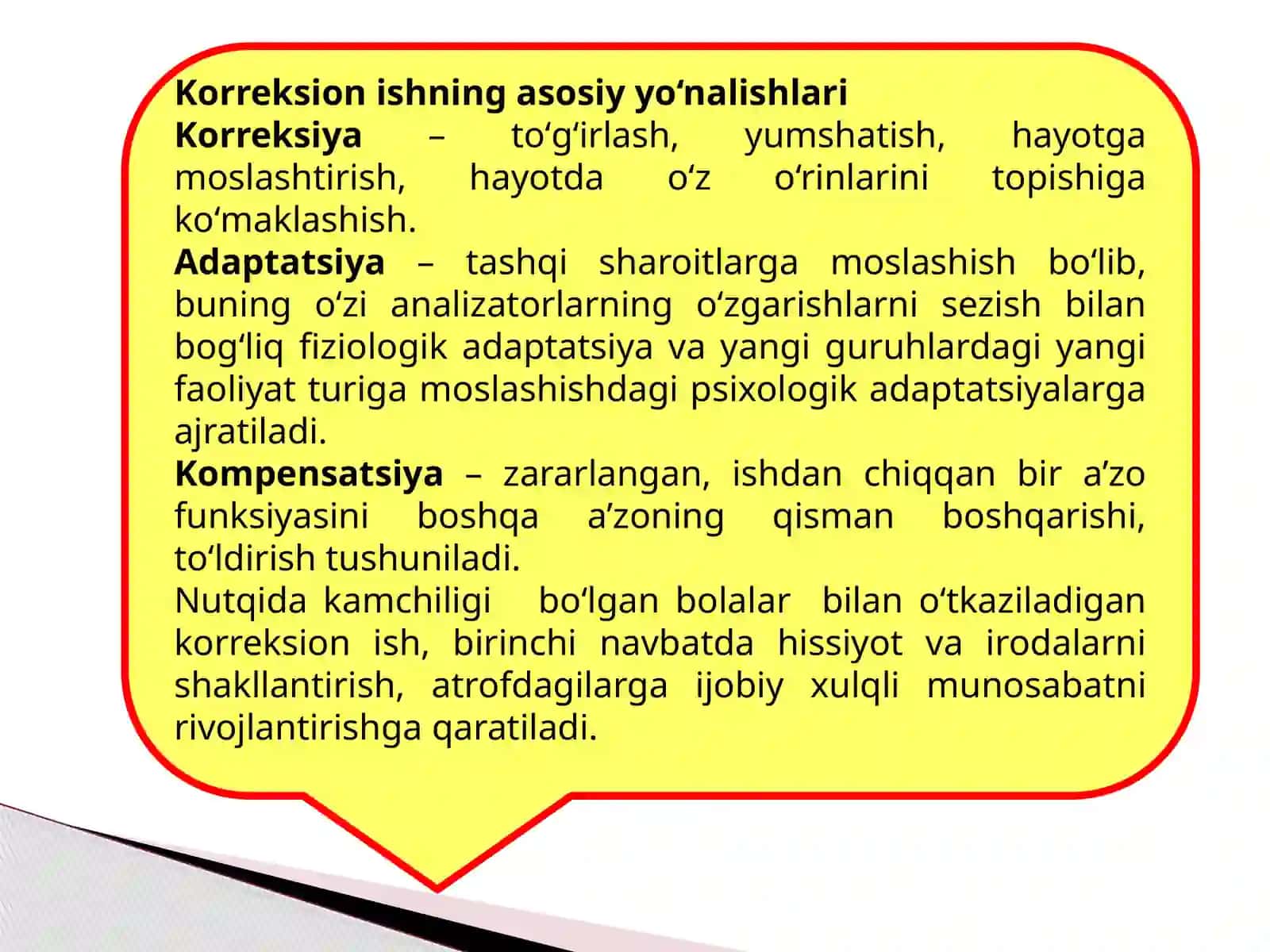 Korreksion ishning asosiy yo‘nalishlari

Korreksiya – to‘g‘irlash, yumshatish, hayotga moslashtirish, hayotda o‘z o‘rinlarini topishiga ko‘maklashish.

Adaptatsiya – tashqi sharoitlarga moslashish bo‘lib, buning o‘zi analizatorlarning o‘zgarishlarni sezish bilan bog‘liq fiziologik adaptatsiya va yangi guruhlardagi yangi faoliyat turiga moslashishdagi psixologik adaptatsiyalarga ajratiladi.

Kompensatsiya – zararlangan, ishdan chiqqan bir a’zo funksiyasini boshqa a’zoning qisman boshqarishi, to‘ldirish tushuniladi.

Nutqida kamchiligi bo‘lgan bolalar bilan o‘tkaziladigan korreksion ish, birinchi navbatda hissiyot va irodalarni shakllantirish, atrofdagilarga ijobiy xulqli munosabatni rivojlantirishga qaratiladi.